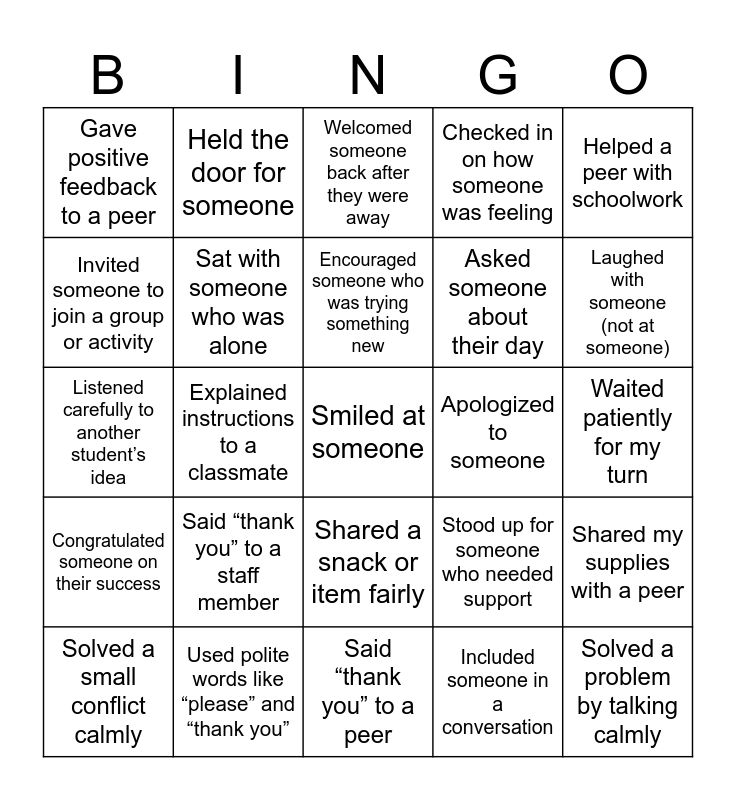 | B | I | N | G | O |
|---|---|---|---|---|
| Gave positive feedback to a peer | Held the door for someone | Welcomed someone back after they were away | Checked in on how someone was feeling | Helped a peer with schoolwork |
| Invited someone to join a group or activity | Sat with someone who was alone | Encouraged someone who was trying something new | Asked someone about their day | Laughed with someone (not at someone) |
| Listened carefully to another student's idea | Explained instructions to a classmate | Smiled at someone | Apologized to someone | Waited patiently for my turn |
| Congratulated someone on their success | Said "thank you" to a staff member | Shared a snack or item fairly | Stood up for someone who needed support | Shared my supplies with a peer |
| Solved a small conflict calmly | Used polite words like "please" and "thank you" | Said "thank you" to a peer | Included someone in a conversation | Solved a problem by talking calmly |